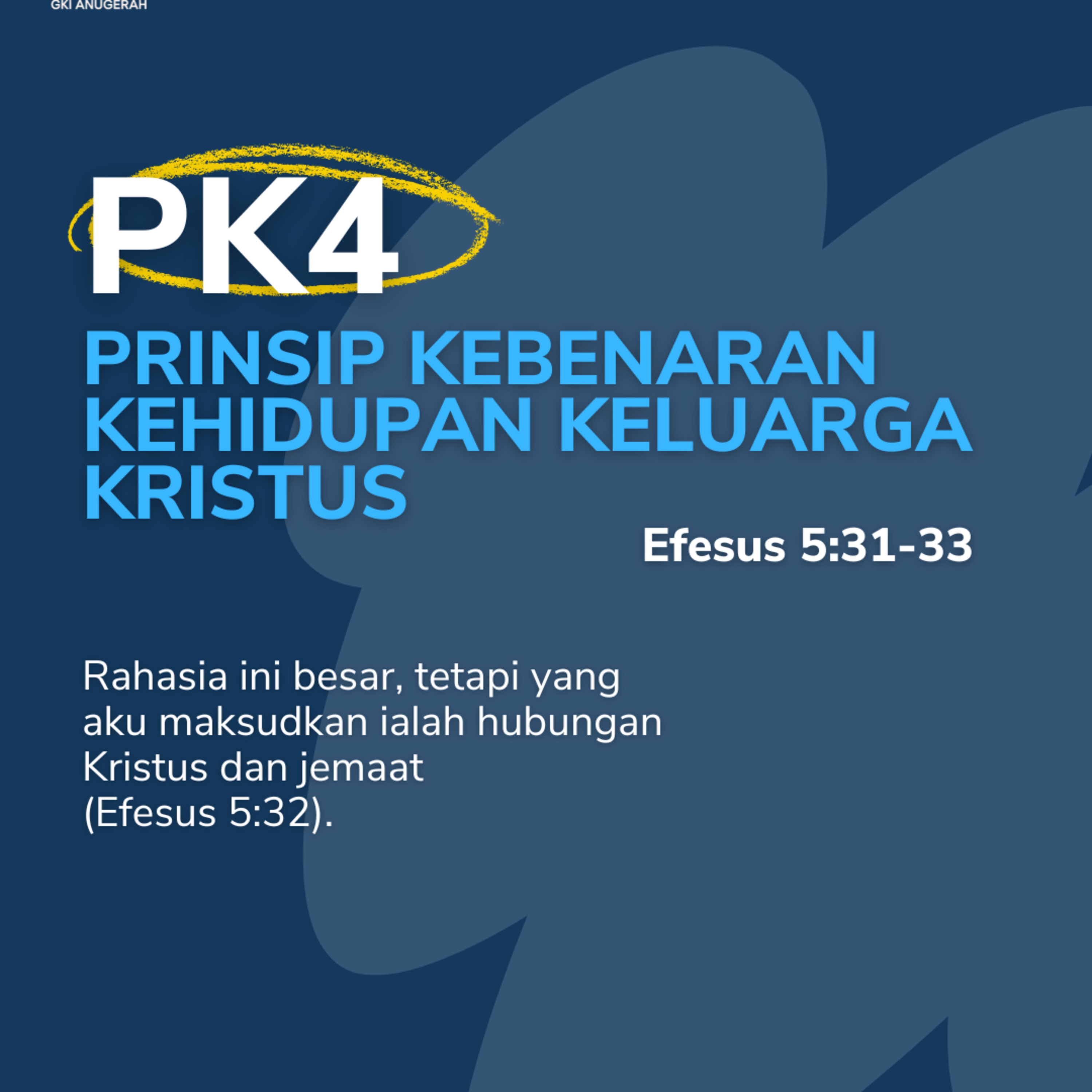 GKI ANUGERAH

PK4

PRINSIP KEBENARAN KEHIDUPAN KELUARGA KRISTUS

Efesus 5:31-33

Rahasia ini besar, tetapi yang aku maksudkan ialah hubungan Kristus dan jemaat (Efesus 5:32).